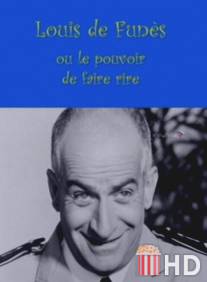 Louis de Funès

ou le pouvoir
de faire rire

HD